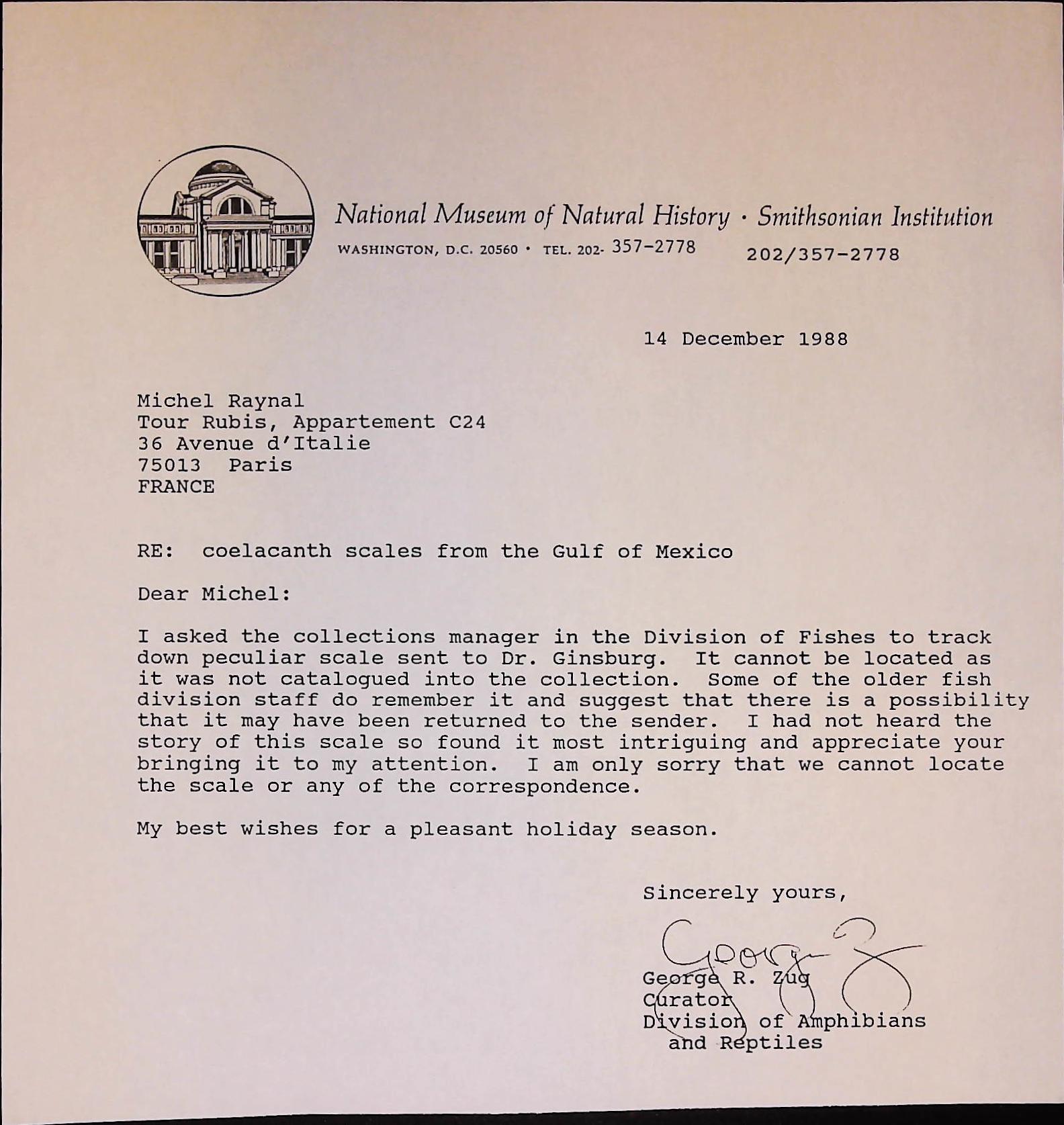 National Museum of Natural History · Smithsonian Institution
WASHINGTON, D.C. 20560 · TEL. 202- 357-2778 202/357-2778

14 December 1988

Michel Raynal
Tour Rubis, Appartement C24
36 Avenue d'Italie
75013 Paris
FRANCE

RE: coelacanth scales from the Gulf of Mexico

Dear Michel:

I asked the collections manager in the Division of Fishes to track down peculiar scale sent to Dr. Ginsburg. It cannot be located as it was not catalogued into the collection. Some of the older fish division staff do remember it and suggest that there is a possibility that it may have been returned to the sender. I had not heard the story of this scale so found it most intriguing and appreciate your bringing it to my attention. I am only sorry that we cannot locate the scale or any of the correspondence.

My best wishes for a pleasant holiday season.

Sincerely yours,

George Z

George R. Zug
Curator
Division of Amphibians
and Reptiles